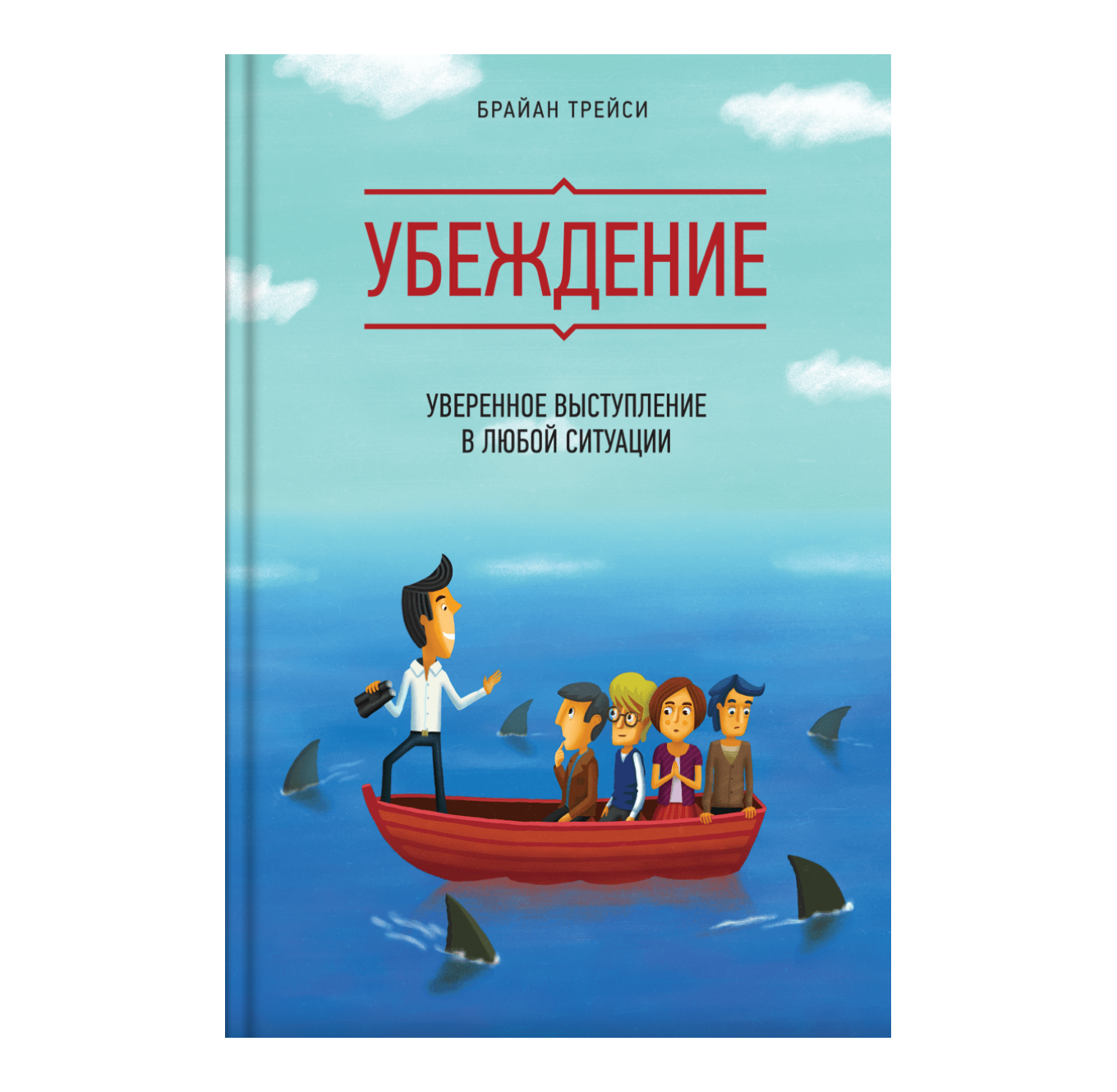 БРАЙАН ТРЕЙСИ

УБЕЖДЕНИЕ

УВЕРЕННОЕ ВЫСТУПЛЕНИЕ В ЛЮБОЙ СИТУАЦИИ